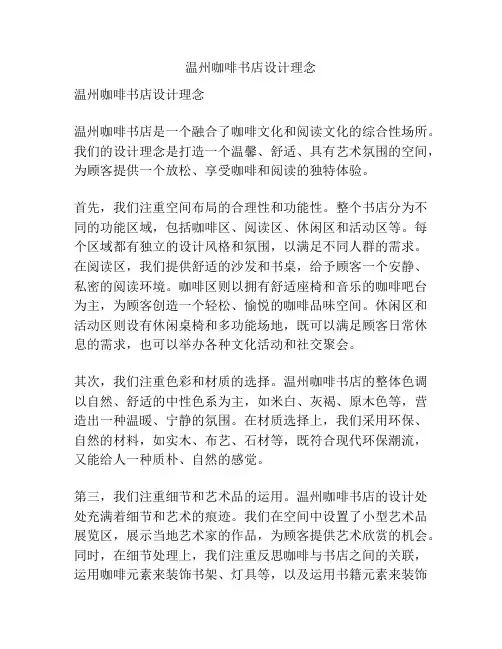 温州咖啡书店设计理念

温州咖啡书店设计理念

温州咖啡书店是一个融合了咖啡文化和阅读文化的综合性场所。我们的设计理念是打造一个温馨、舒适、具有艺术氛围的空间，为顾客提供一个放松、享受咖啡和阅读的独特体验。

首先，我们注重空间布局的合理性和功能性。整个书店分为不同的功能区域，包括咖啡区、阅读区、休闲区和活动区等。每个区域都有独立的设计风格和氛围，以满足不同人群的需求。在阅读区，我们提供舒适的沙发和书桌，给予顾客一个安静、私密的阅读环境。咖啡区则以拥有舒适座椅和音乐的咖啡吧台为主，为顾客创造一个轻松、愉悦的咖啡品味空间。休闲区和活动区则设有休闲桌椅和多功能场地，既可以满足顾客日常休息的需求，也可以举办各种文化活动和社交聚会。

其次，我们注重色彩和材质的选择。温州咖啡书店的整体色调以自然、舒适的中性色系为主，如米白、灰褐、原木色等，营造出一种温暖、宁静的氛围。在材质选择上，我们采用环保、自然的材料，如实木、布艺、石材等，既符合现代环保潮流，又能给人一种质朴、自然的感觉。

第三，我们注重细节和艺术品的运用。温州咖啡书店的设计处处充满着细节和艺术的痕迹。我们在空间中设置了小型艺术品展览区，展示当地艺术家的作品，为顾客提供艺术欣赏的机会。同时，在细节处理上，我们注重反思咖啡与书店之间的关联，运用咖啡元素来装饰书架、灯具等，以及运用书籍元素来装饰